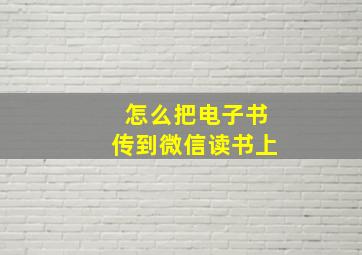 怎么把电子书
传到微信读书上